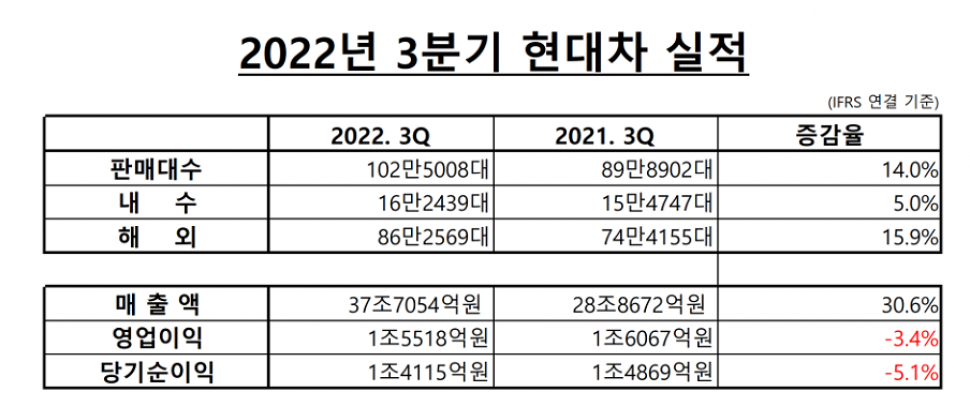 2022년 3분기 현대차 실적

(IFRS 연결 기준)

|  | 2022. 3Q | 2021. 3Q | 증감율 |
|---|---|---|---|
| 판매대수 | 102만5008대 | 89만8902대 | 14.0% |
| 내 수 | 16만2439대 | 15만4747대 | 5.0% |
| 해 외 | 86만2569대 | 74만4155대 | 15.9% |
|  |  |  |  |
| 매 출 액 | 37조7054억원 | 28조8672억원 | 30.6% |
| 영업이익 | 1조5518억원 | 1조6067억원 | -3.4% |
| 당기순이익 | 1조4115억원 | 1조4869억원 | -5.1% |